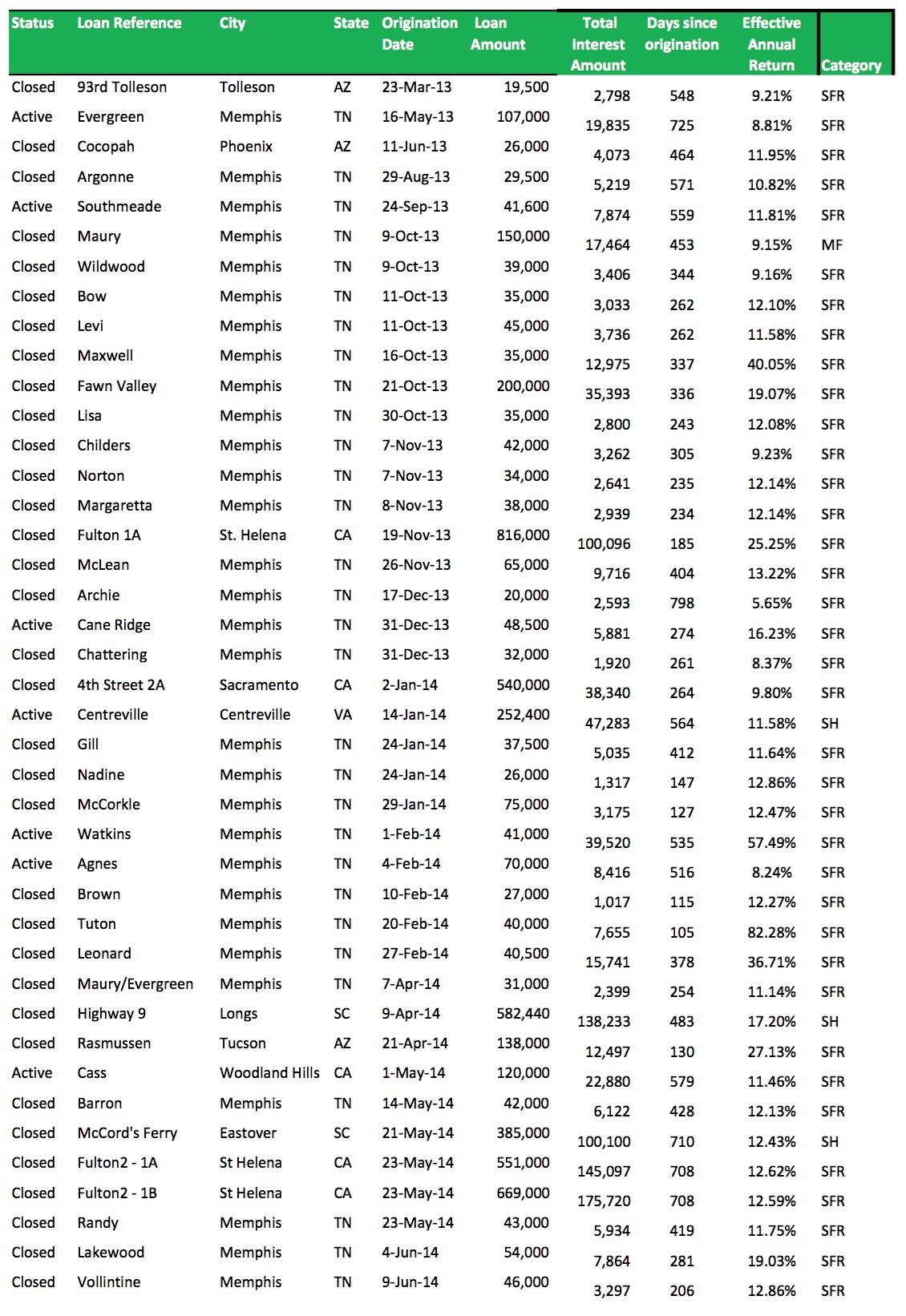 | Status | Loan Reference | City | State | Origination Date | Loan Amount | Total Interest Amount | Days since origination | Effective Annual Return | Category |
|---|---|---|---|---|---|---|---|---|---|
| Closed | 93rd Tolleson | Tolleson | AZ | 23-Mar-13 | 19,500 | 2,798 | 548 | 9.21% | SFR |
| Active | Evergreen | Memphis | TN | 16-May-13 | 107,000 | 19,835 | 725 | 8.81% | SFR |
| Closed | Cocopah | Phoenix | AZ | 11-Jun-13 | 26,000 | 4,073 | 464 | 11.95% | SFR |
| Closed | Argonne | Memphis | TN | 29-Aug-13 | 29,500 | 5,219 | 571 | 10.82% | SFR |
| Active | Southmeade | Memphis | TN | 24-Sep-13 | 41,600 | 7,874 | 559 | 11.81% | SFR |
| Closed | Maury | Memphis | TN | 9-Oct-13 | 150,000 | 17,464 | 453 | 9.15% | MF |
| Closed | Wildwood | Memphis | TN | 9-Oct-13 | 39,000 | 3,406 | 344 | 9.16% | SFR |
| Closed | Bow | Memphis | TN | 11-Oct-13 | 35,000 | 3,033 | 262 | 12.10% | SFR |
| Closed | Levi | Memphis | TN | 11-Oct-13 | 45,000 | 3,736 | 262 | 11.58% | SFR |
| Closed | Maxwell | Memphis | TN | 16-Oct-13 | 35,000 | 12,975 | 337 | 40.05% | SFR |
| Closed | Fawn Valley | Memphis | TN | 21-Oct-13 | 200,000 | 35,393 | 336 | 19.07% | SFR |
| Closed | Lisa | Memphis | TN | 30-Oct-13 | 35,000 | 2,800 | 243 | 12.08% | SFR |
| Closed | Childers | Memphis | TN | 7-Nov-13 | 42,000 | 3,262 | 305 | 9.23% | SFR |
| Closed | Norton | Memphis | TN | 7-Nov-13 | 34,000 | 2,641 | 235 | 12.14% | SFR |
| Closed | Margaretta | Memphis | TN | 8-Nov-13 | 38,000 | 2,939 | 234 | 12.14% | SFR |
| Closed | Fulton 1A | St. Helena | CA | 19-Nov-13 | 816,000 | 100,096 | 185 | 25.25% | SFR |
| Closed | McLean | Memphis | TN | 26-Nov-13 | 65,000 | 9,716 | 404 | 13.22% | SFR |
| Closed | Archie | Memphis | TN | 17-Dec-13 | 20,000 | 2,593 | 798 | 5.65% | SFR |
| Active | Cane Ridge | Memphis | TN | 31-Dec-13 | 48,500 | 5,881 | 274 | 16.23% | SFR |
| Closed | Chattering | Memphis | TN | 31-Dec-13 | 32,000 | 1,920 | 261 | 8.37% | SFR |
| Closed | 4th Street 2A | Sacramento | CA | 2-Jan-14 | 540,000 | 38,340 | 264 | 9.80% | SFR |
| Active | Centreville | Centreville | VA | 14-Jan-14 | 252,400 | 47,283 | 564 | 11.58% | SH |
| Closed | Gill | Memphis | TN | 24-Jan-14 | 37,500 | 5,035 | 412 | 11.64% | SFR |
| Closed | Nadine | Memphis | TN | 24-Jan-14 | 26,000 | 1,317 | 147 | 12.86% | SFR |
| Closed | McCorkle | Memphis | TN | 29-Jan-14 | 75,000 | 3,175 | 127 | 12.47% | SFR |
| Active | Watkins | Memphis | TN | 1-Feb-14 | 41,000 | 39,520 | 535 | 57.49% | SFR |
| Active | Agnes | Memphis | TN | 4-Feb-14 | 70,000 | 8,416 | 516 | 8.24% | SFR |
| Closed | Brown | Memphis | TN | 10-Feb-14 | 27,000 | 1,017 | 115 | 12.27% | SFR |
| Closed | Tuton | Memphis | TN | 20-Feb-14 | 40,000 | 7,655 | 105 | 82.28% | SFR |
| Closed | Leonard | Memphis | TN | 27-Feb-14 | 40,500 | 15,741 | 378 | 36.71% | SFR |
| Closed | Maury/Evergreen | Memphis | TN | 7-Apr-14 | 31,000 | 2,399 | 254 | 11.14% | SFR |
| Closed | Highway 9 | Longs | SC | 9-Apr-14 | 582,440 | 138,233 | 483 | 17.20% | SH |
| Closed | Rasmussen | Tucson | AZ | 21-Apr-14 | 138,000 | 12,497 | 130 | 27.13% | SFR |
| Active | Cass | Woodland Hills | CA | 1-May-14 | 120,000 | 22,880 | 579 | 11.46% | SFR |
| Closed | Barron | Memphis | TN | 14-May-14 | 42,000 | 6,122 | 428 | 12.13% | SFR |
| Closed | McCord's Ferry | Eastover | SC | 21-May-14 | 385,000 | 100,100 | 710 | 12.43% | SH |
| Closed | Fulton2 - 1A | St Helena | CA | 23-May-14 | 551,000 | 145,097 | 708 | 12.62% | SFR |
| Closed | Fulton2 - 1B | St Helena | CA | 23-May-14 | 669,000 | 175,720 | 708 | 12.59% | SFR |
| Closed | Randy | Memphis | TN | 23-May-14 | 43,000 | 5,934 | 419 | 11.75% | SFR |
| Closed | Lakewood | Memphis | TN | 4-Jun-14 | 54,000 | 7,864 | 281 | 19.03% | SFR |
| Closed | Vollintine | Memphis | TN | 9-Jun-14 | 46,000 | 3,297 | 206 | 12.86% | SFR |